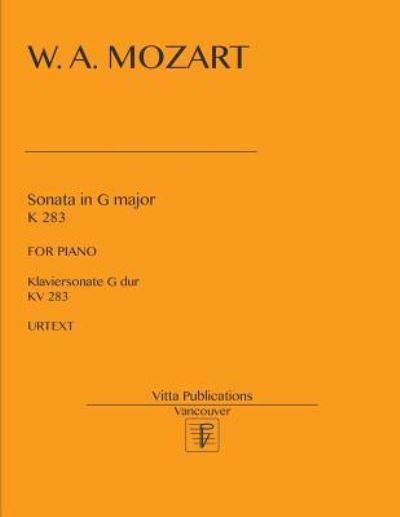 W. A. MOZART

Sonata in G major
K 283

FOR PIANO

Klaviersonate G dur
KV 283

URTEXT

Vitta Publications
Vancouver